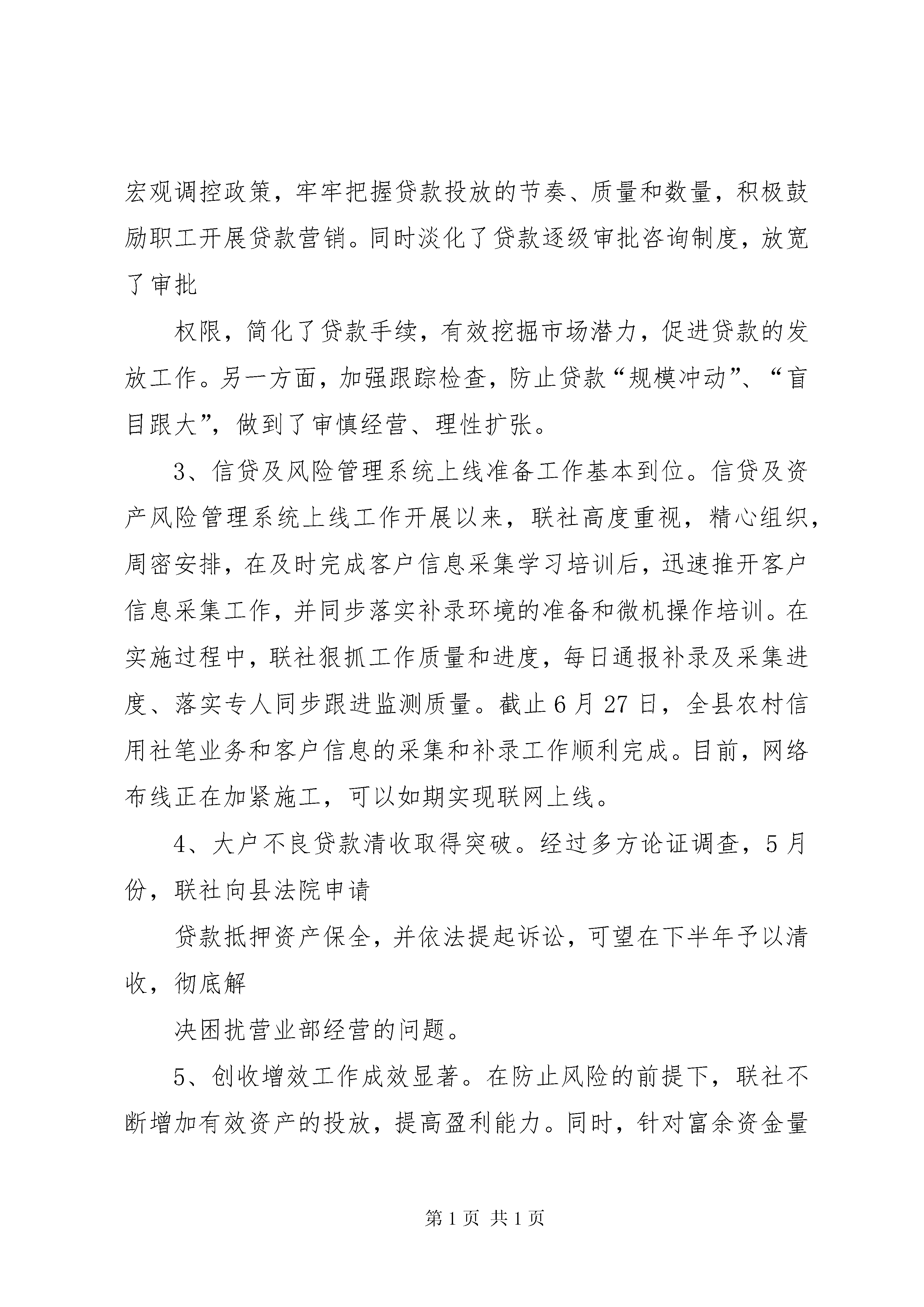 宏观调控政策，牢牢把握贷款投放的节奏、质量和数量，积极鼓励职工开展贷款营销。同时淡化了贷款逐级审批咨询制度，放宽了审批

权限，简化了贷款手续，有效挖掘市场潜力，促进贷款的发放工作。另一方面，加强跟踪检查，防止贷款“规模冲动”、“盲目跟大”，做到了审慎经营、理性扩张。

3、信贷及风险管理系统上线准备工作基本到位。信贷及资产风险管理系统上线工作开展以来，联社高度重视，精心组织，周密安排，在及时完成客户信息采集学习培训后，迅速推开客户信息采集工作，并同步落实补录环境的准备和微机操作培训。在实施过程中，联社狠抓工作质量和进度，每日通报补录及采集进度、落实专人同步跟进监测质量。截止6月27日，全县农村信用社笔业务和客户信息的采集和补录工作顺利完成。目前，网络布线正在加紧施工，可以如期实现联网上线。

4、大户不良贷款清收取得突破。经过多方论证调查，5月份，联社向县法院申请

贷款抵押资产保全，并依法提起诉讼，可望在下半年予以清收，彻底解

决困扰营业部经营的问题。

5、创收增效工作成效显著。在防止风险的前提下，联社不断增加有效资产的投放，提高盈利能力。同时，针对富余资金量

第1页 共1页